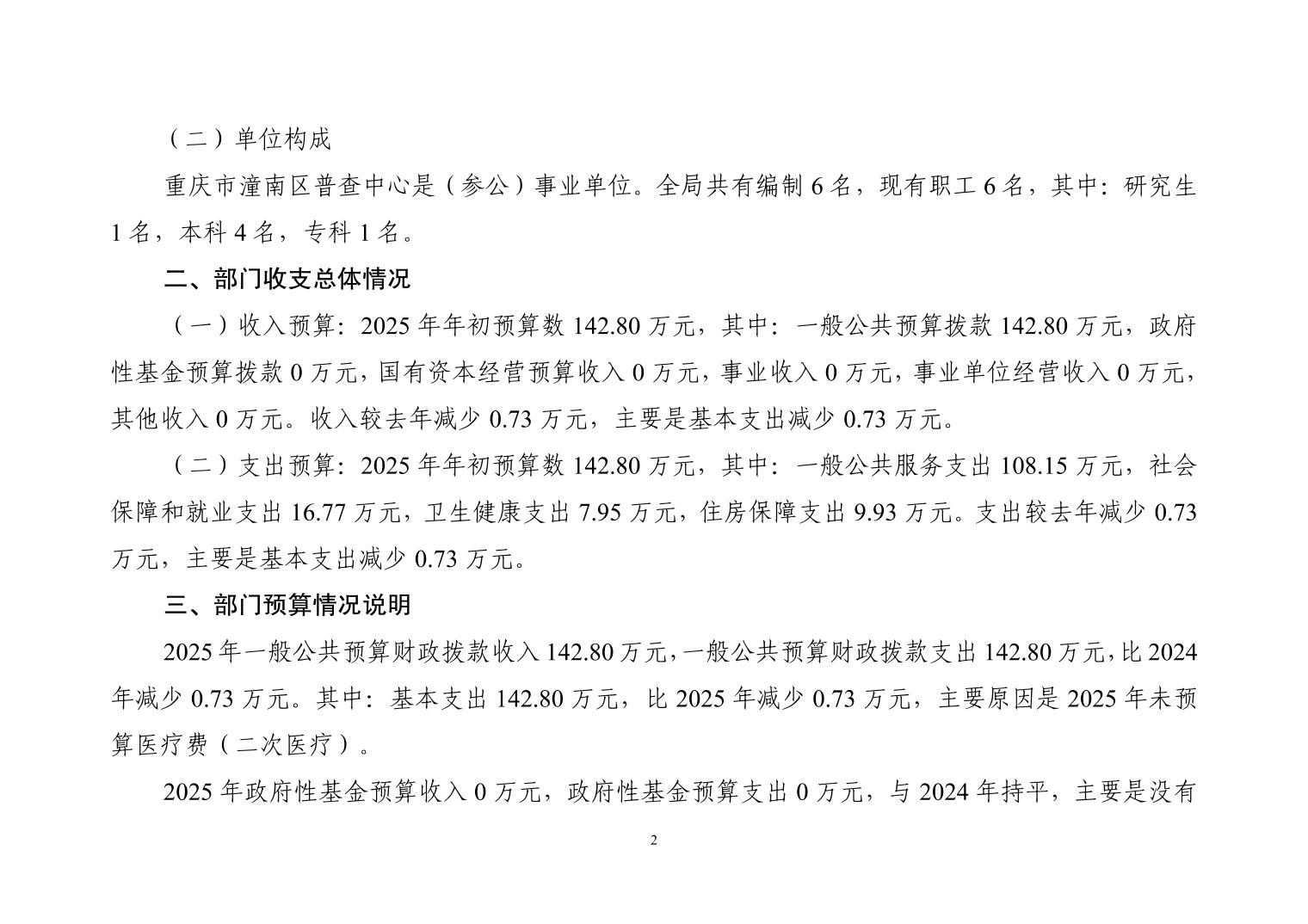 （二）单位构成

重庆市潼南区普查中心是（参公）事业单位。全局共有编制 6 名，现有职工 6 名，其中：研究生 1 名，本科 4 名，专科 1 名。

二、部门收支总体情况

（一）收入预算：2025 年年初预算数 142.80 万元，其中：一般公共预算拨款 142.80 万元，政府性基金预算拨款 0 万元，国有资本经营预算收入 0 万元，事业收入 0 万元，事业单位经营收入 0 万元，其他收入 0 万元。收入较去年减少 0.73 万元，主要是基本支出减少 0.73 万元。

（二）支出预算：2025 年年初预算数 142.80 万元，其中：一般公共服务支出 108.15 万元，社会保障和就业支出 16.77 万元，卫生健康支出 7.95 万元，住房保障支出 9.93 万元。支出较去年减少 0.73 万元，主要是基本支出减少 0.73 万元。

三、部门预算情况说明

2025 年一般公共预算财政拨款收入 142.80 万元，一般公共预算财政拨款支出 142.80 万元，比 2024 年减少 0.73 万元。其中：基本支出 142.80 万元，比 2025 年减少 0.73 万元，主要原因是 2025 年未预算医疗费（二次医疗）。

2025 年政府性基金预算收入 0 万元，政府性基金预算支出 0 万元，与 2024 年持平，主要是没有

2